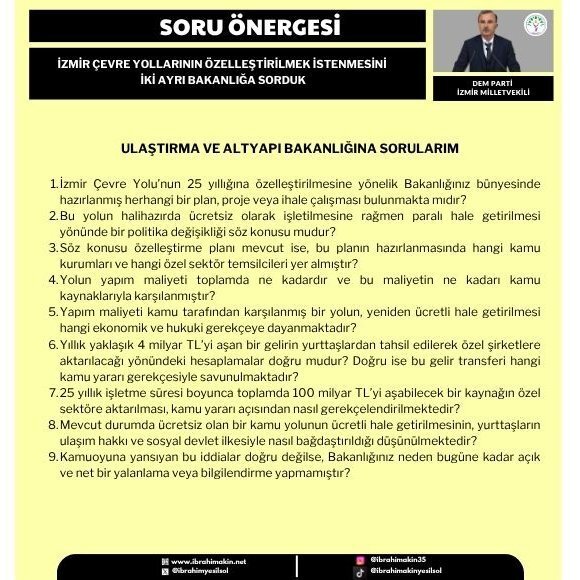 SORU ÖNERGESİ

İZMİR ÇEVRE YOLLARININ ÖZELLEŞTİRİLMEK İSTENMESİNİ İKİ AYRI BAKANLIĞA SORDUK

DEM PARTİ
İZMİR MİLLETVEKİLİ

ULAŞTIRMA VE ALTYAPI BAKANLIĞINA SORULARIM

1. İzmir Çevre Yolu'nun 25 yıllığına özelleştirilmesine yönelik Bakanlığınız bünyesinde hazırlanmış herhangi bir plan, proje veya ihale çalışması bulunmakta mıdır?
2. Bu yolun halihazırda ücretsiz olarak işletilmesine rağmen paralı hale getirilmesi yönünde bir politika değişikliği söz konusu mudur?
3. Söz konusu özelleştirme planı mevcut ise, bu planın hazırlanmasında hangi kamu kurumları ve hangi özel sektör temsilcileri yer almıştır?
4. Yolun yapım maliyeti toplamda ne kadardır ve bu maliyetin ne kadarı kamu kaynaklarıyla karşılanmıştır?
5. Yapım maliyeti kamu tarafından karşılanmış bir yolun, yeniden ücretli hale getirilmesi hangi ekonomik ve hukuki gerekçeye dayanmaktadır?
6. Yıllık yaklaşık 4 milyar TL'yi aşan bir gelirin yurttaşlardan tahsil edilerek özel şirketlere aktarılacağı yönündeki hesaplamalar doğru mudur? Doğru ise bu gelir transferi hangi kamu yararı gerekçesiyle savunulmaktadır?
7. 25 yıllık işletme süresi boyunca toplamda 100 milyar TL'yi aşabilecek bir kaynağın özel sektöre aktarılması, kamu yararı açısından nasıl gerekçelendirilmektedir?
8. Mevcut durumda ücretsiz olan bir kamu yolunun ücretli hale getirilmesinin, yurttaşların ulaşım hakkı ve sosyal devlet ilkesiyle nasıl bağdaştırıldığı düşünülmektedir?
9. Kamuoyuna yansıyan bu iddialar doğru değilse, Bakanlığınız neden bugüne kadar açık ve net bir yalanlama veya bilgilendirme yapmamıştır?

www.ibrahimakin.net
@ibrahimyesilsol
@ibrahimakin35
@ibrahimakinyesilsol